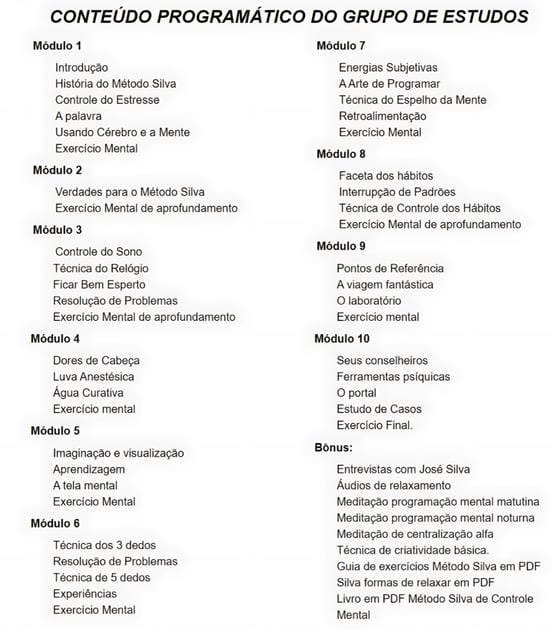 CONTEÚDO PROGRAMÁTICO DO GRUPO DE ESTUDOS

Módulo 1

Introdução
História do Método Silva
Controle do Estresse
A palavra
Usando Cérebro e a Mente
Exercício Mental

Módulo 2

Verdades para o Método Silva
Exercício Mental de aprofundamento

Módulo 3

Controle do Sono
Técnica do Relógio
Ficar Bem Esperto
Resolução de Problemas
Exercício Mental de aprofundamento

Módulo 4

Dores de Cabeça
Luva Anestésica
Água Curativa
Exercício mental

Módulo 5

Imaginação e visualização
Aprendizagem
A tela mental
Exercício Mental

Módulo 6

Técnica dos 3 dedos
Resolução de Problemas
Técnica de 5 dedos
Experiências
Exercício Mental

Módulo 7

Energias Subjetivas
A Arte de Programar
Técnica do Espelho da Mente
Retroalimentação
Exercício Mental

Módulo 8

Faceta dos hábitos
Interrupção de Padrões
Técnica de Controle dos Hábitos
Exercício Mental de aprofundamento

Módulo 9

Pontos de Referência
A viagem fantástica
O laboratório
Exercício mental

Módulo 10

Seus conselheiros
Ferramentas psíquicas
O portal
Estudo de Casos
Exercício Final.

Bônus:

Entrevistas com José Silva
Áudios de relaxamento
Meditação programação mental matutina
Meditação programação mental noturna
Meditação de centralização alfa
Técnica de criatividade básica.
Guia de exercícios Método Silva em PDF
Silva formas de relaxar em PDF
Livro em PDF Método Silva de Controle Mental